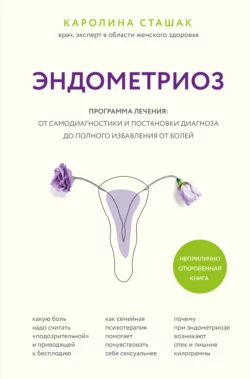 КАРОЛИНА СТАШАК
врач, эксперт в области женского здоровья

ЭНДОМЕТРИОЗ

ПРОГРАММА ЛЕЧЕНИЯ:
ОТ САМОДИАГНОСТИКИ И ПОСТАНОВКИ ДИАГНОЗА
ДО ПОЛНОГО ИЗБАВЛЕНИЯ ОТ БОЛЕЙ

НЕПРИЛИЧНО ОТКРОВЕННАЯ КНИГА

какую боль надо считать «подозрительной» и приводящей к бесплодию

как семейная психотерапия помогает почувствовать себя сексуальнее

почему при эндометриозе возникают отек и лишние килограммы